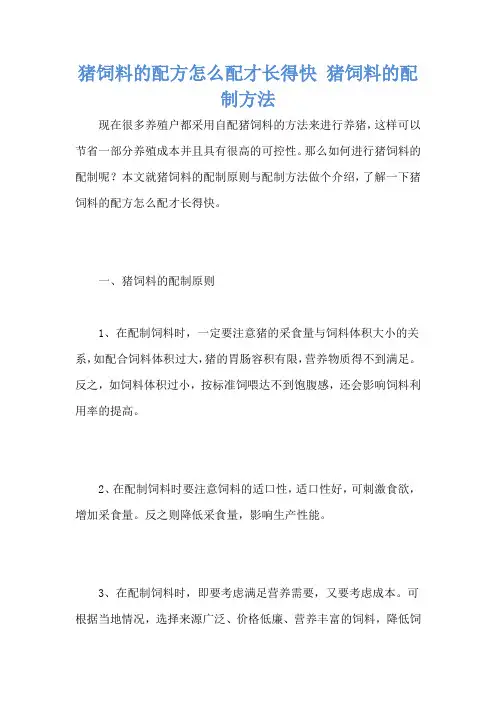 猪饲料的配方怎么配才长得快 猪饲料的配制方法

现在很多养殖户都采用自配猪饲料的方法来进行养猪，这样可以节省一部分养殖成本并且具有很高的可控性。那么如何进行猪饲料的配制呢？本文就猪饲料的配制原则与配制方法做个介绍，了解一下猪饲料的配方怎么配才长得快。

一、猪饲料的配制原则

1、在配制饲料时，一定要注意猪的采食量与饲料体积大小的关系，如配合饲料体积过大，猪的胃肠容积有限，营养物质得不到满足。反之，如饲料体积过小，按标准饲喂达不到饱腹感，还会影响饲料利用率的提高。

2、在配制饲料时要注意饲料的适口性，适口性好，可刺激食欲，增加采食量。反之则降低采食量，影响生产性能。

3、在配制饲料时，即要考虑满足营养需要，又要考虑成本。可根据当地情况，选择来源广泛、价格低廉、营养丰富的饲料，降低饲